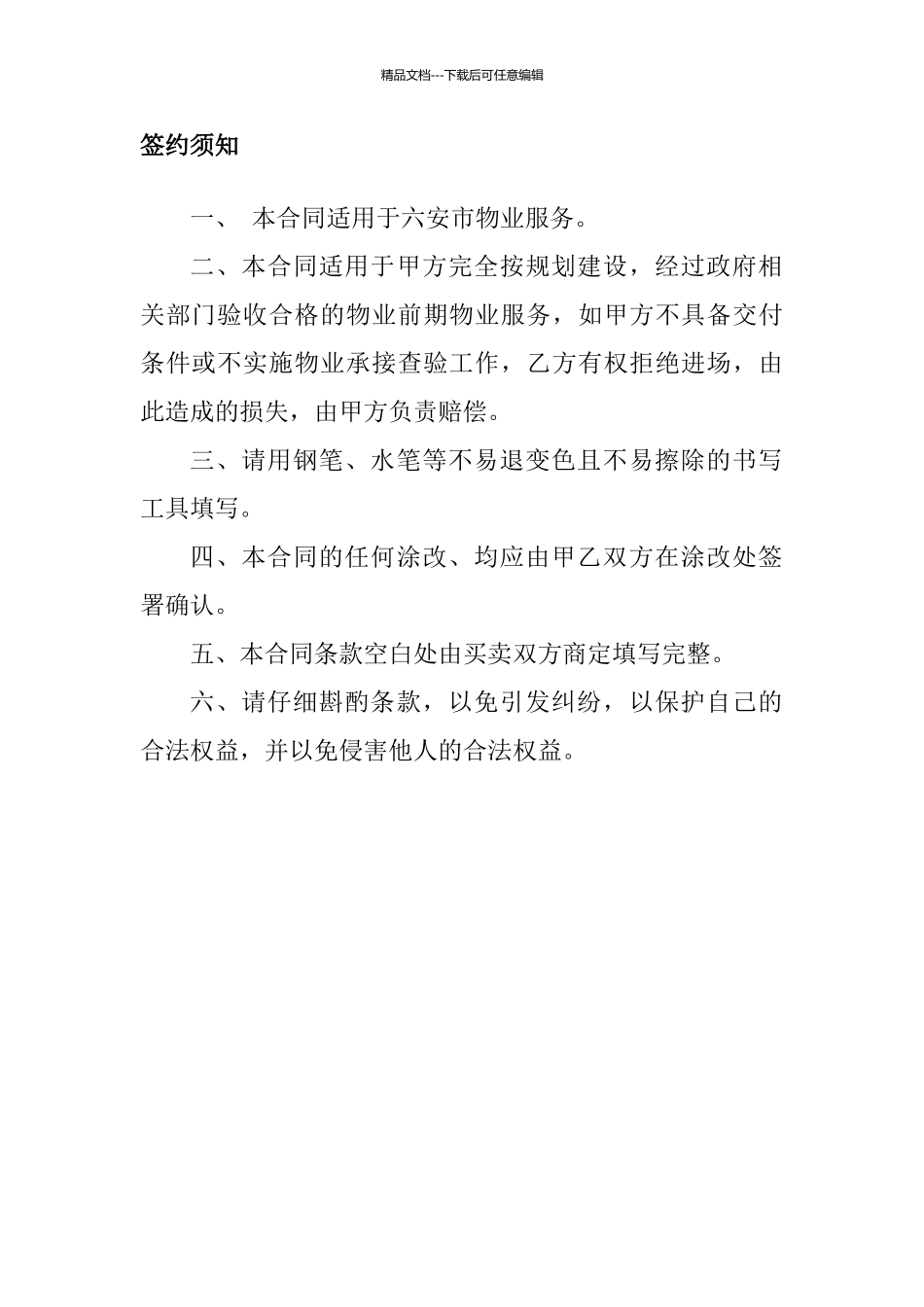 精品文档---下载后可任意编辑

签约须知

一、 本合同适用于六安市物业服务。

二、本合同适用于甲方完全按规划建设，经过政府相关部门验收合格的物业前期物业服务，如甲方不具备交付条件或不实施物业承接查验工作，乙方有权拒绝进场，由此造成的损失，由甲方负责赔偿。

三、请用钢笔、水笔等不易退变色且不易擦除的书写工具填写。

四、本合同的任何涂改、均应由甲乙双方在涂改处签署确认。

五、本合同条款空白处由买卖双方商定填写完整。

六、请仔细斟酌条款，以免引发纠纷，以保护自己的合法权益，并以免侵害他人的合法权益。